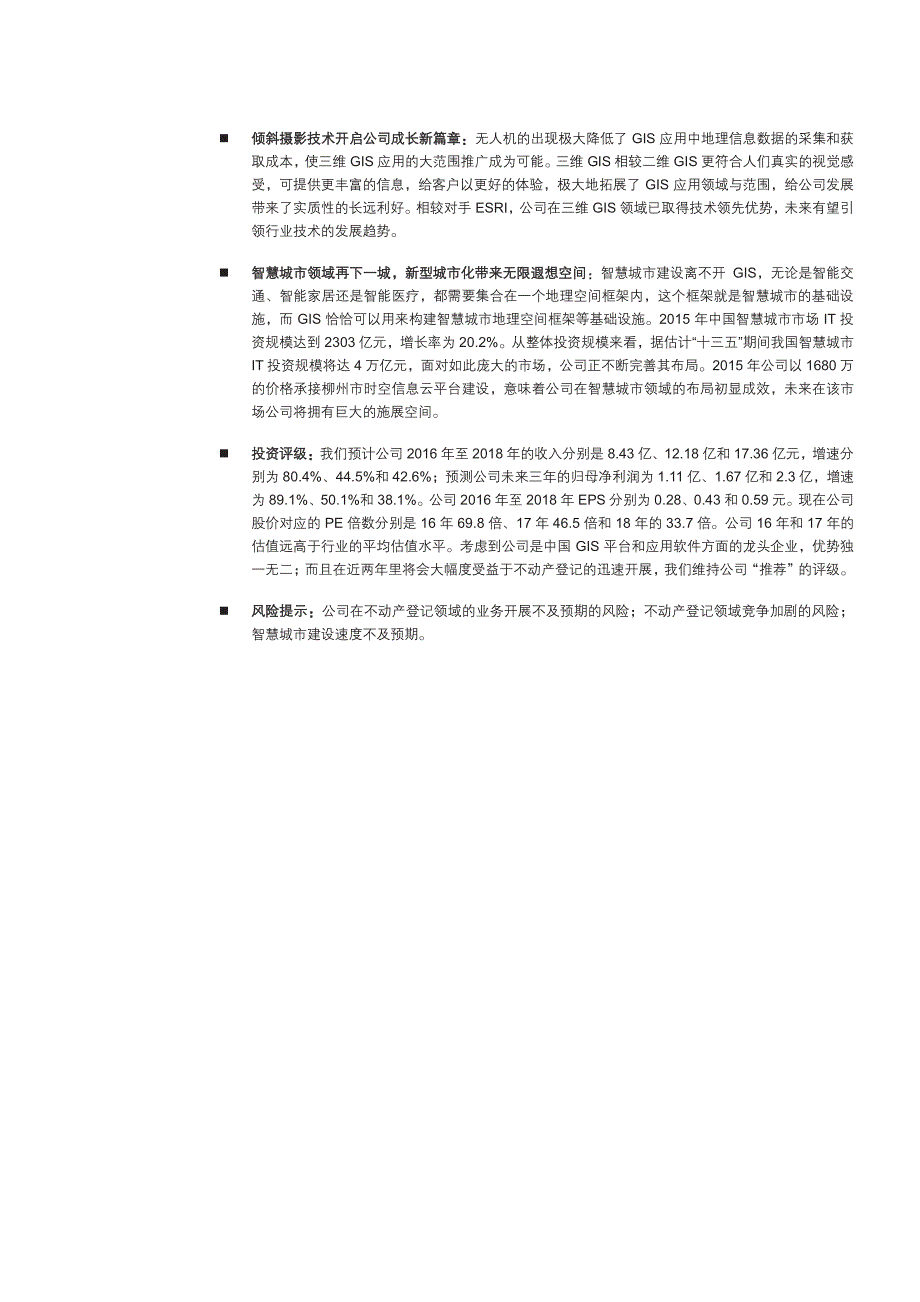 ■ 倾斜摄影技术开启公司成长新篇章：无人机的出现极大降低了 GIS 应用中地理信息数据的采集和获取成本，使三维 GIS 应用的大范围推广成为可能。三维 GIS 相较二维 GIS 更符合人们真实的视觉感受，可提供更丰富的信息，给客户以更好的体验，极大地拓展了 GIS 应用领域与范围，给公司发展带来了实质性的长远利好。相较对手 ESRI，公司在三维 GIS 领域已取得技术领先优势，未来有望引领行业技术的发展趋势。

■ 智慧城市领域再下一城，新型城市化带来无限遐想空间：智慧城市建设离不开 GIS，无论是智能交通、智能家居还是智能医疗，都需要集合在一个地理空间框架内，这个框架就是智慧城市的基础设施，而 GIS 恰恰可以用来构建智慧城市地理空间框架等基础设施。2015 年中国智慧城市市场 IT 投资规模达到 2303 亿元，增长率为 20.2%。从整体投资规模来看，据估计“十三五”期间我国智慧城市 IT 投资规模将达 4 万亿元，面对如此庞大的市场，公司正不断完善其布局。2015 年公司以 1680 万的价格承接柳州市时空信息云平台建设，意味着公司在智慧城市领域的布局初显成效，未来在该市场公司将拥有巨大的施展空间。

■ 投资评级：我们预计公司 2016 年至 2018 年的收入分别是 8.43 亿、12.18 亿和 17.36 亿元，增速分别为 80.4%、44.5%和 42.6%；预测公司未来三年的归母净利润为 1.11 亿、1.67 亿和 2.3 亿，增速为 89.1%、50.1%和 38.1%。公司 2016 年至 2018 年 EPS 分别为 0.28、0.43 和 0.59 元。现在公司股价对应的 PE 倍数分别是 16 年 69.8 倍、17 年 46.5 倍和 18 年的 33.7 倍。公司 16 年和 17 年的估值远高于行业的平均估值水平。考虑到公司是中国 GIS 平台和应用软件方面的龙头企业，优势独一无二；而且在近两年里将会大幅度受益于不动产登记的迅速开展，我们维持公司“推荐”的评级。

■ 风险提示：公司在不动产登记领域的业务开展不及预期的风险；不动产登记领域竞争加剧的风险；智慧城市建设速度不及预期。